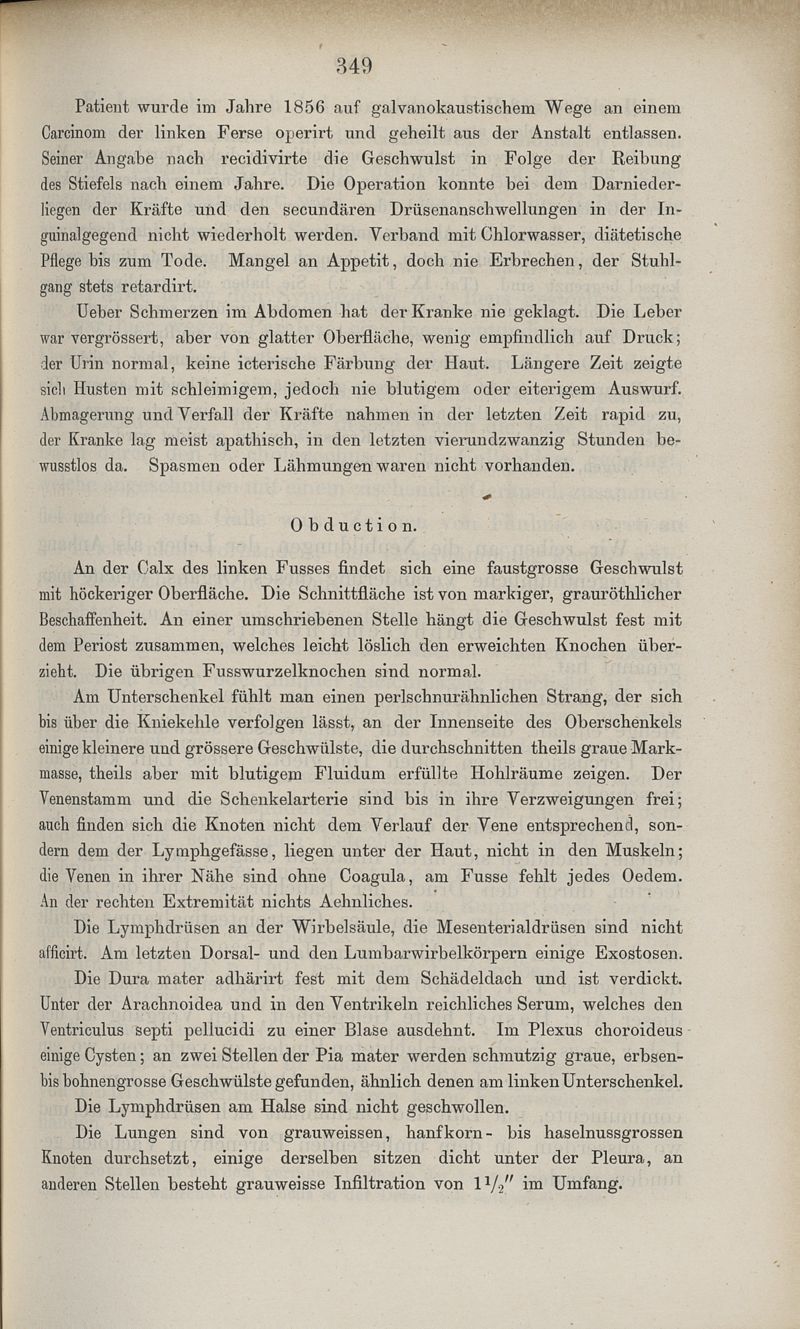 349

Patient wurde im Jahre 1856 auf galvanokaustischem Wege an einem Carcinom der linken Ferse operirt und geheilt aus der Anstalt entlassen. Seiner Angabe nach recidivirte die Geschwulst in Folge der Reibung des Stiefels nach einem Jahre. Die Operation konnte bei dem Darniederliegen der Kräfte und den secundären Drüsenanschwellungen in der Inguinalgegend nicht wiederholt werden. Verband mit Chlorwasser, diätetische Pflege bis zum Tode. Mangel an Appetit, doch nie Erbrechen, der Stuhlgang stets retardirt.

Ueber Schmerzen im Abdomen hat der Kranke nie geklagt. Die Leber war vergrössert, aber von glatter Oberfläche, wenig empfindlich auf Druck; der Urin normal, keine icterische Färbung der Haut. Längere Zeit zeigte sich Husten mit schleimigem, jedoch nie blutigem oder eiterigem Auswurf. Abmagerung und Verfall der Kräfte nahmen in der letzten Zeit rapid zu, der Kranke lag meist apathisch, in den letzten vierundzwanzig Stunden bewusstlos da. Spasmen oder Lähmungen waren nicht vorhanden.

Obduction.

An der Calx des linken Fusses findet sich eine faustgrosse Geschwulst mit höckeriger Oberfläche. Die Schnittfläche ist von markiger, grauröthlicher Beschaffenheit. An einer umschriebenen Stelle hängt die Geschwulst fest mit dem Periost zusammen, welches leicht löslich den erweichten Knochen überzieht. Die übrigen Fusswurzelknochen sind normal.

Am Unterschenkel fühlt man einen perlschnurähnlichen Strang, der sich bis über die Kniekehle verfolgen lässt, an der Innenseite des Oberschenkels einige kleinere und grössere Geschwülste, die durchschnitten theils graue Markmasse, theils aber mit blutigem Fluidum erfüllte Hohlräume zeigen. Der Venenstamm und die Schenkelarterie sind bis in ihre Verzweigungen frei; auch finden sich die Knoten nicht dem Verlauf der Vene entsprechend, sondern dem der Lymphgefässe, liegen unter der Haut, nicht in den Muskeln; die Venen in ihrer Nähe sind ohne Coagula, am Fusse fehlt jedes Oedem. An der rechten Extremität nichts Aehnliches.

Die Lymphdrüsen an der Wirbelsäule, die Mesenterialdrüsen sind nicht afficirt. Am letzten Dorsal- und den Lumbarwirbelkörpern einige Exostosen.

Die Dura mater adhärirt fest mit dem Schädeldach und ist verdickt. Unter der Arachnoidea und in den Ventrikeln reichliches Serum, welches den Ventriculus septi pellucidi zu einer Blase ausdehnt. Im Plexus choroideus einige Cysten; an zwei Stellen der Pia mater werden schmutzig graue, erbsen- bis bohnengrosse Geschwülste gefunden, ähnlich denen am linken Unterschenkel.

Die Lymphdrüsen am Halse sind nicht geschwollen.

Die Lungen sind von grauweissen, hanfkorn- bis haselnussgrossen Knoten durchsetzt, einige derselben sitzen dicht unter der Pleura, an anderen Stellen besteht grauweisse Infiltration von $1\frac{1}{2}''$ im Umfang.